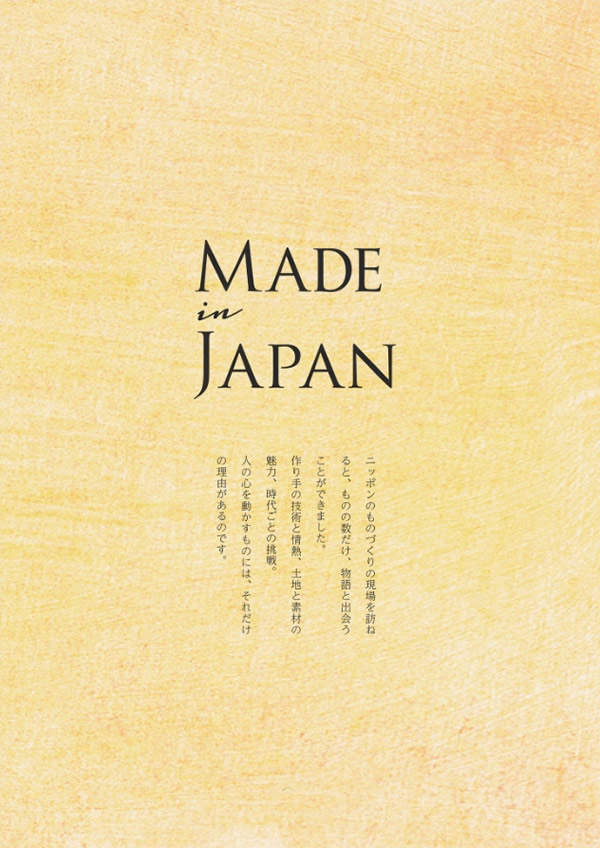 MADE
in
JAPAN

ニッポンのものづくりの現場を訪ねると、ものの数だけ、物語と出会うことができました。

作り手の技術と情熱、土地と素材の魅力、時代ごとの挑戦。

人の心を動かすものには、それだけの理由があるのです。